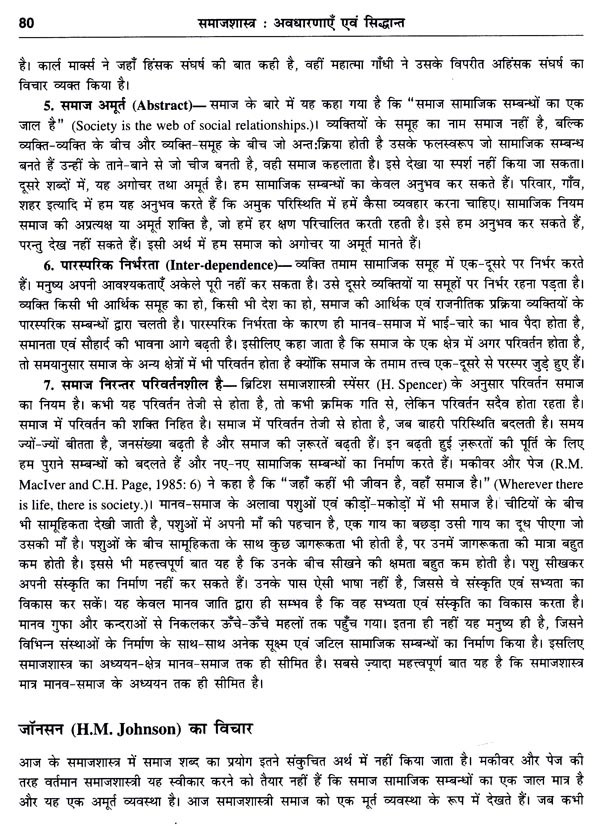 80 समाजशास्त्र : अवधारणाएँ एवं सिद्धान्त

है। कार्ल मार्क्स ने जहाँ हिंसक संघर्ष की बात कही है, वहीं महात्मा गाँधी ने उसके विपरीत अहिंसक संघर्ष का विचार व्यक्त किया है।

5. समाज अमूर्त (Abstract)— समाज के बारे में यह कहा गया है कि "समाज सामाजिक सम्बन्धों का एक जाल है" (Society is the web of social relationships.)। व्यक्तियों के समूह का नाम समाज नहीं है, बल्कि व्यक्ति-व्यक्ति के बीच और व्यक्ति-समूह के बीच जो अन्त:क्रिया होती है उसके फलस्वरूप जो सामाजिक सम्बन्ध बनते हैं उन्हीं के ताने-बाने से जो चीज बनती है, वही समाज कहलाता है। इसे देखा या स्पर्श नहीं किया जा सकता। दूसरे शब्दों में, यह अगोचर तथा अमूर्त है। हम सामाजिक सम्बन्धों का केवल अनुभव कर सकते हैं। परिवार, गाँव, शहर इत्यादि में हम यह अनुभव करते हैं कि अमुक परिस्थिति में हमें कैसा व्यवहार करना चाहिए। सामाजिक नियम समाज की अप्रत्यक्ष या अमूर्त शक्ति है, जो हमें हर क्षण परिचालित करती रहती है। इसे हम अनुभव कर सकते हैं, परन्तु देख नहीं सकते हैं। इसी अर्थ में हम समाज को अगोचर या अमूर्त मानते हैं।

6. पारस्परिक निर्भरता (Inter-dependence)— व्यक्ति तमाम सामाजिक समूह में एक-दूसरे पर निर्भर करते हैं। मनुष्य अपनी आवश्यकताएँ अकेले पूरी नहीं कर सकता है। उसे दूसरे व्यक्तियों या समूहों पर निर्भर रहना पड़ता है। व्यक्ति किसी भी आर्थिक समूह का हो, किसी भी देश का हो, समाज की आर्थिक एवं राजनीतिक प्रक्रिया व्यक्तियों के पारस्परिक सम्बन्धों द्वारा चलती है। पारस्परिक निर्भरता के कारण ही मानव-समाज में भाई-चारे का भाव पैदा होता है, समानता एवं सौहार्द की भावना आगे बढ़ती है। इसीलिए कहा जाता है कि समाज के एक क्षेत्र में अगर परिवर्तन होता है, तो समयानुसार समाज के अन्य क्षेत्रों में भी परिवर्तन होता है क्योंकि समाज के तमाम तत्त्व एक-दूसरे से परस्पर जुड़े हुए हैं।

7. समाज निरन्तर परिवर्तनशील है— ब्रिटिश समाजशास्त्री स्पेंसर (H. Spencer) के अनुसार परिवर्तन समाज का नियम है। कभी यह परिवर्तन तेजी से होता है, तो कभी क्रमिक गति से, लेकिन परिवर्तन सदैव होता रहता है। समाज में परिवर्तन की शक्ति निहित है। समाज में परिवर्तन तेजी से होता है, जब बाहरी परिस्थिति बदलती है। समय ज्यों-ज्यों बीतता है, जनसंख्या बढ़ती है और समाज की ज़रूरतें बढ़ती हैं। इन बढ़ती हुई ज़रूरतों की पूर्ति के लिए हम पुराने सम्बन्धों को बदलते हैं और नए-नए सामाजिक सम्बन्धों का निर्माण करते हैं। मकीवर और पेज (R.M. MacIver and C.H. Page, 1985: 6) ने कहा है कि "जहाँ कहीं भी जीवन है, वहाँ समाज है।" (Wherever there is life, there is society.)। मानव-समाज के अलावा पशुओं एवं कीड़ों-मकोड़ों में भी समाज है। चीटियों के बीच भी सामूहिकता देखी जाती है, पशुओं में अपनी माँ की पहचान है, एक गाय का बछड़ा उसी गाय का दूध पीएगा जो उसकी माँ है। पशुओं के बीच सामूहिकता के साथ कुछ जागरूकता भी होती है, पर उनमें जागरूकता की मात्रा बहुत कम होती है। इससे भी महत्त्वपूर्ण बात यह है कि उनके बीच सीखने की क्षमता बहुत कम होती है। पशु सीखकर अपनी संस्कृति का निर्माण नहीं कर सकते हैं। उनके पास ऐसी भाषा नहीं है, जिससे वे संस्कृति एवं सभ्यता का विकास कर सकें। यह केवल मानव जाति द्वारा ही सम्भव है कि वह सभ्यता एवं संस्कृति का विकास करता है। मानव गुफा और कन्दराओं से निकलकर ऊँचे-ऊँचे महलों तक पहुँच गया। इतना ही नहीं यह मनुष्य ही है, जिसने विभिन्न संस्थाओं के निर्माण के साथ-साथ अनेक सूक्ष्म एवं जटिल सामाजिक सम्बन्धों का निर्माण किया है। इसलिए समाजशास्त्र का अध्ययन-क्षेत्र मानव-समाज तक ही सीमित है। सबसे ज़्यादा महत्त्वपूर्ण बात यह है कि समाजशास्त्र मात्र मानव-समाज के अध्ययन तक ही सीमित है।

जॉनसन (H.M. Johnson) का विचार

आज के समाजशास्त्र में समाज शब्द का प्रयोग इतने संकुचित अर्थ में नहीं किया जाता है। मकीवर और पेज की तरह वर्तमान समाजशास्त्री यह स्वीकार करने को तैयार नहीं हैं कि समाज सामाजिक सम्बन्धों का एक जाल मात्र है और यह एक अमूर्त व्यवस्था है। आज समाजशास्त्री समाज को एक मूर्त व्यवस्था के रूप में देखते हैं। जब कभी